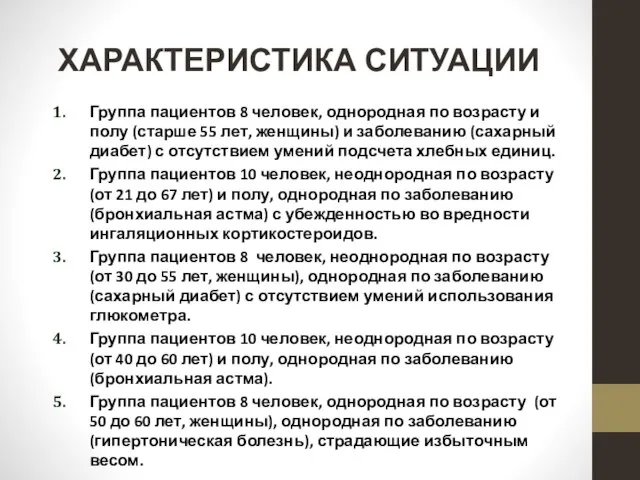 ХАРАКТЕРИСТИКА СИТУАЦИИ

1. Группа пациентов 8 человек, однородная по возрасту и полу (старше 55 лет, женщины) и заболеванию (сахарный диабет) с отсутствием умений подсчета хлебных единиц.
2. Группа пациентов 10 человек, неоднородная по возрасту (от 21 до 67 лет) и полу, однородная по заболеванию (бронхиальная астма) с убежденностью во вредности ингаляционных кортикостероидов.
3. Группа пациентов 8 человек, неоднородная по возрасту (от 30 до 55 лет, женщины), однородная по заболеванию (сахарный диабет) с отсутствием умений использования глюкометра.
4. Группа пациентов 10 человек, неоднородная по возрасту (от 40 до 60 лет) и полу, однородная по заболеванию (бронхиальная астма).
5. Группа пациентов 8 человек, однородная по возрасту (от 50 до 60 лет, женщины), однородная по заболеванию (гипертоническая болезнь), страдающие избыточным весом.